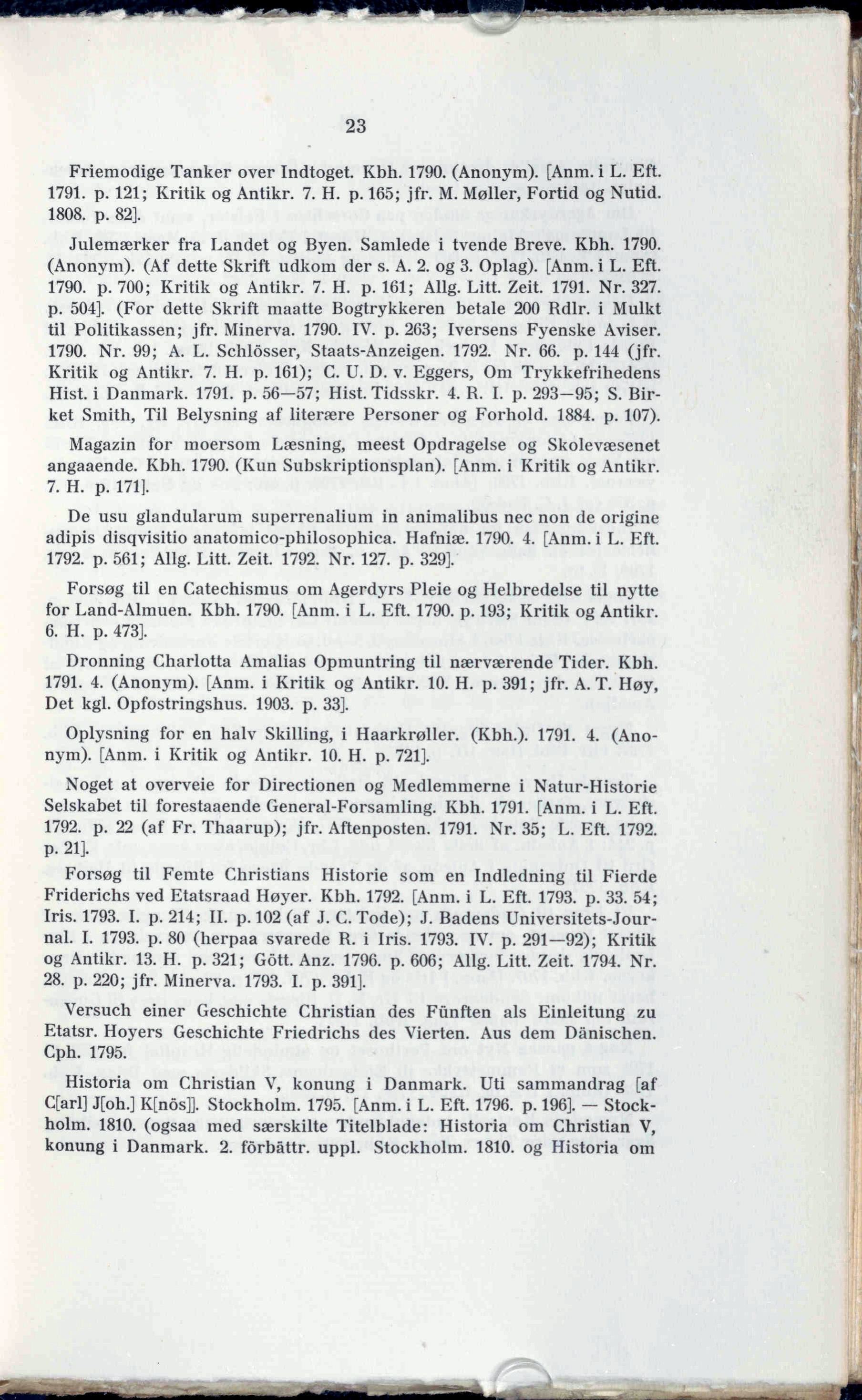 23

Friemodige Tanker over Indtoget. Kbh. 1790. (Anonym). [Anm. i L. Eft. 1791. p. 121; Kritik og Antikr. 7. H. p. 165; jfr. M. Møller, Fortid og Nutid. 1808. p. 82].

Julemærker fra Landet og Byen. Samlede i tvende Breve. Kbh. 1790. (Anonym). (Af dette Skrift udkom der s. A. 2. og 3. Oplag). [Anm. i L. Eft. 1790. p. 700; Kritik og Antikr. 7. H. p. 161; Allg. Litt. Zeit. 1791. Nr. 327. p. 504]. (For dette Skrift maatte Bogtrykkeren betale 200 Rdlr. i Mulkt til Politikassen; jfr. Minerva. 1790. IV. p. 263; Iversens Fyenske Aviser. 1790. Nr. 99; A. L. Schlösser, Staats-Anzeigen. 1792. Nr. 66. p. 144 (jfr. Kritik og Antikr. 7. H. p. 161); C. U. D. v. Eggers, Om Trykkefrihedens Hist. i Danmark. 1791. p. 56—57; Hist. Tidsskr. 4. R. I. p. 293—95; S. Birket Smith, Til Belysning af literære Personer og Forhold. 1884. p. 107).

Magazin for moersom Læsning, meest Opdragelse og Skolevæsenet angaaende. Kbh. 1790. (Kun Subskriptionsplan). [Anm. i Kritik og Antikr. 7. H. p. 171].

De usu glandularum superrenalium in animalibus nec non de origine adipis disqvisitio anatomico-philosophica. Hafniæ. 1790. 4. [Anm. i L. Eft. 1792. p. 561; Allg. Litt. Zeit. 1792. Nr. 127. p. 329].

Forsøg til en Catechismus om Agerdyrs Pleie og Helbredelse til nytte for Land-Almuen. Kbh. 1790. [Anm. i L. Eft. 1790. p. 193; Kritik og Antikr. 6. H. p. 473].

Dronning Charlotta Amalias Opmuntring til nærværende Tider. Kbh. 1791. 4. (Anonym). [Anm. i Kritik og Antikr. 10. H. p. 391; jfr. A. T. Høy, Det kgl. Opfostringshus. 1903. p. 33].

Oplysning for en halv Skilling, i Haarkrøller. (Kbh.). 1791. 4. (Anonym). [Anm. i Kritik og Antikr. 10. H. p. 721].

Noget at overveie for Directionen og Medlemmerne i Natur-Historie Selskabet til forestaaende General-Forsamling. Kbh. 1791. [Anm. i L. Eft. 1792. p. 22 (af Fr. Thaarup); jfr. Aftenposten. 1791. Nr. 35; L. Eft. 1792. p. 21].

Forsøg til Femte Christians Historie som en Indledning til Fierde Friderichs ved Etatsraad Høyer. Kbh. 1792. [Anm. i L. Eft. 1793. p. 33. 54; Iris. 1793. I. p. 214; II. p. 102 (af J. C. Tode); J. Badens Universitets-Journal. I. 1793. p. 80 (herpaa svarede R. i Iris. 1793. IV. p. 291—92); Kritik og Antikr. 13. H. p. 321; Gött. Anz. 1796. p. 606; Allg. Litt. Zeit. 1794. Nr. 28. p. 220; jfr. Minerva. 1793. I. p. 391].

Versuch einer Geschichte Christian des Fünften als Einleitung zu Etatsr. Hoyers Geschichte Friedrichs des Vierten. Aus dem Dänischen. Cph. 1795.

Historia om Christian V, konung i Danmark. Uti sammandrag [af C[arl] J[oh.] K[nös]]. Stockholm. 1795. [Anm. i L. Eft. 1796. p. 196]. — Stockholm. 1810. (ogsaa med særskilte Titelblade: Historia om Christian V, konung i Danmark. 2. förbättr. uppl. Stockholm. 1810. og Historia om